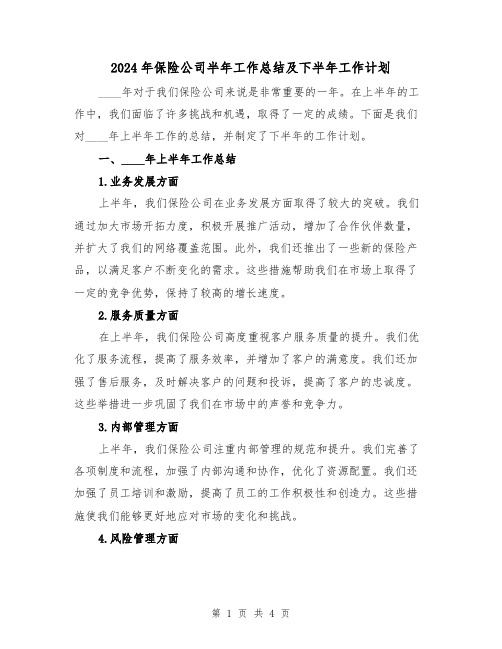 2024年保险公司半年工作总结及下半年工作计划

____年对于我们保险公司来说是非常重要的一年。在上半年的工作中，我们面临了许多挑战和机遇，取得了一定的成绩。下面是我们对____年上半年工作的总结，并制定了下半年的工作计划。

一、____年上半年工作总结

1.业务发展方面

上半年，我们保险公司在业务发展方面取得了较大的突破。我们通过加大市场开拓力度，积极开展推广活动，增加了合作伙伴数量，并扩大了我们的网络覆盖范围。此外，我们还推出了一些新的保险产品，以满足客户不断变化的需求。这些措施帮助我们在市场上取得了一定的竞争优势，保持了较高的增长速度。

2.服务质量方面

在上半年，我们保险公司高度重视客户服务质量的提升。我们优化了服务流程，提高了服务效率，并增加了客户的满意度。我们还加强了售后服务，及时解决客户的问题和投诉，提高了客户的忠诚度。这些举措进一步巩固了我们在市场中的声誉和竞争力。

3.内部管理方面

上半年，我们保险公司注重内部管理的规范和提升。我们完善了各项制度和流程，加强了内部沟通和协作，优化了资源配置。我们还加强了员工培训和激励，提高了员工的工作积极性和创造力。这些措施使我们能够更好地应对市场的变化和挑战。

4.风险管理方面

第 1 页 共 4 页